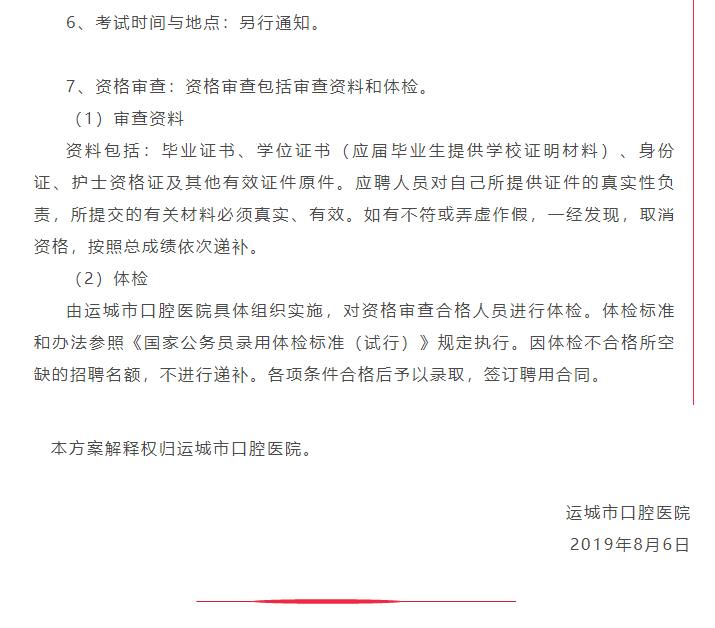 6、考试时间与地点：另行通知。

7、资格审查：资格审查包括审查资料和体检。

（1）审查资料

资料包括：毕业证书、学位证书（应届毕业生提供学校证明材料）、身份证、护士资格证及其他有效证件原件。应聘人员对自己所提供证件的真实性负责，所提交的有关材料必须真实、有效。如有不符或弄虚作假，一经发现，取消资格，按照总成绩依次递补。

（2）体检

由运城市口腔医院具体组织实施，对资格审查合格人员进行体检。体检标准和办法参照《国家公务员录用体检标准（试行）》规定执行。因体检不合格所空缺的招聘名额，不进行递补。各项条件合格后予以录取，签订聘用合同。

本方案解释权归运城市口腔医院。

运城市口腔医院
2019年8月6日